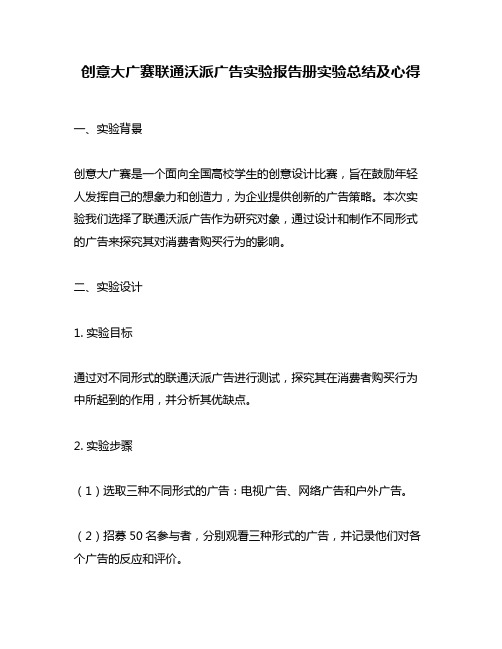 创意大广赛联通沃派广告实验报告册实验总结及心得

一、实验背景

创意大广赛是一个面向全国高校学生的创意设计比赛，旨在鼓励年轻人发挥自己的想象力和创造力，为企业提供创新的广告策略。本次实验我们选择了联通沃派广告作为研究对象，通过设计和制作不同形式的广告来探究其对消费者购买行为的影响。

二、实验设计

1. 实验目标

通过对不同形式的联通沃派广告进行测试，探究其在消费者购买行为中所起到的作用，并分析其优缺点。

2. 实验步骤

（1）选取三种不同形式的广告：电视广告、网络广告和户外广告。

（2）招募 50 名参与者，分别观看三种形式的广告，并记录他们对各个广告的反应和评价。